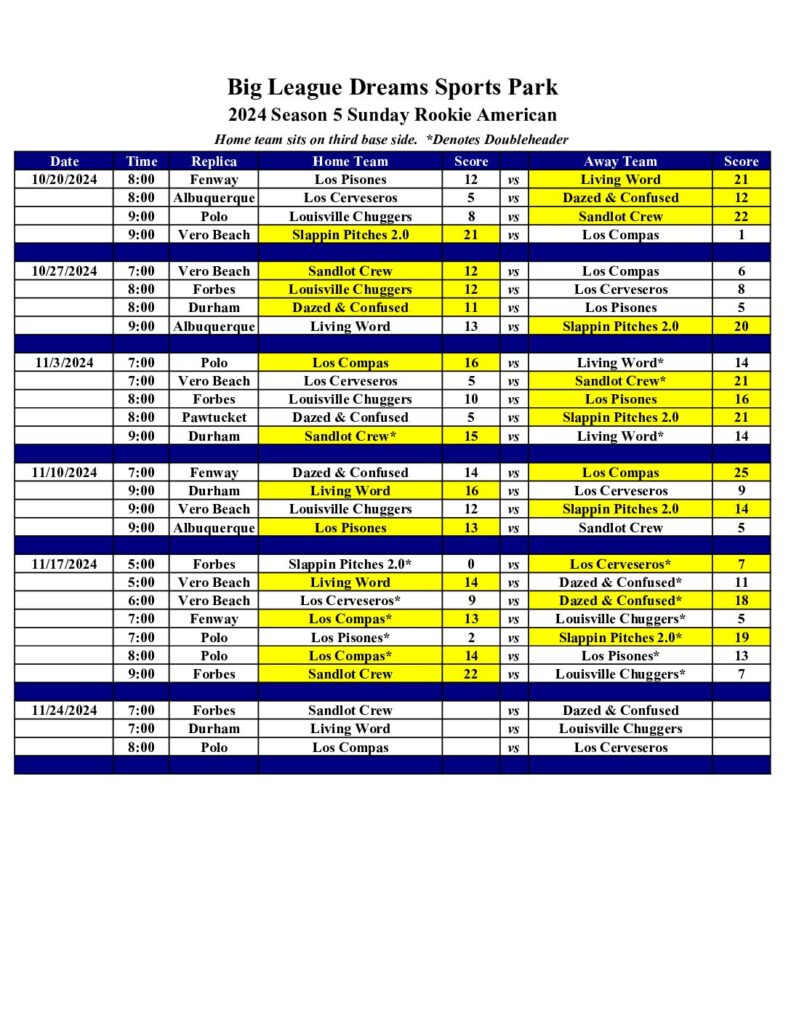 Big League Dreams Sports Park
2024 Season 5 Sunday Rookie American
Home team sits on third base side. *Denotes Doubleheader

| Date | Time | Replica | Home Team | Score | | Away Team | Score |
|---|---|---|---|---|---|---|---|
| 10/20/2024 | 8:00 | Fenway | Los Pisones | 12 | vs | Living Word | 21 |
| | 8:00 | Albuquerque | Los Cerveseros | 5 | vs | Dazed & Confused | 12 |
| | 9:00 | Polo | Louisville Chuggers | 8 | vs | Sandlot Crew | 22 |
| | 9:00 | Vero Beach | Slappin Pitches 2.0 | 21 | vs | Los Compas | 1 |
| | | | | | | | |
| 10/27/2024 | 7:00 | Vero Beach | Sandlot Crew | 12 | vs | Los Compas | 6 |
| | 8:00 | Forbes | Louisville Chuggers | 12 | vs | Los Cerveseros | 8 |
| | 8:00 | Durham | Dazed & Confused | 11 | vs | Los Pisones | 5 |
| | 9:00 | Albuquerque | Living Word | 13 | vs | Slappin Pitches 2.0 | 20 |
| | | | | | | | |
| 11/3/2024 | 7:00 | Polo | Los Compas | 16 | vs | Living Word* | 14 |
| | 7:00 | Vero Beach | Los Cerveseros | 5 | vs | Sandlot Crew* | 21 |
| | 8:00 | Forbes | Louisville Chuggers | 10 | vs | Los Pisones | 16 |
| | 8:00 | Pawtucket | Dazed & Confused | 5 | vs | Slappin Pitches 2.0 | 21 |
| | 9:00 | Durham | Sandlot Crew* | 15 | vs | Living Word* | 14 |
| | | | | | | | |
| 11/10/2024 | 7:00 | Fenway | Dazed & Confused | 14 | vs | Los Compas | 25 |
| | 9:00 | Durham | Living Word | 16 | vs | Los Cerveseros | 9 |
| | 9:00 | Vero Beach | Louisville Chuggers | 12 | vs | Slappin Pitches 2.0 | 14 |
| | 9:00 | Albuquerque | Los Pisones | 13 | vs | Sandlot Crew | 5 |
| | | | | | | | |
| 11/17/2024 | 5:00 | Forbes | Slappin Pitches 2.0* | 0 | vs | Los Cerveseros* | 7 |
| | 5:00 | Vero Beach | Living Word | 14 | vs | Dazed & Confused* | 11 |
| | 6:00 | Vero Beach | Los Cerveseros* | 9 | vs | Dazed & Confused* | 18 |
| | 7:00 | Fenway | Los Compas* | 13 | vs | Louisville Chuggers* | 5 |
| | 7:00 | Polo | Los Pisones* | 2 | vs | Slappin Pitches 2.0* | 19 |
| | 8:00 | Polo | Los Compas* | 14 | vs | Los Pisones* | 13 |
| | 9:00 | Forbes | Sandlot Crew | 22 | vs | Louisville Chuggers* | 7 |
| | | | | | | | |
| 11/24/2024 | 7:00 | Forbes | Sandlot Crew | | vs | Dazed & Confused | |
| | 7:00 | Durham | Living Word | | vs | Louisville Chuggers | |
| | 8:00 | Polo | Los Compas | | vs | Los Cerveseros | |